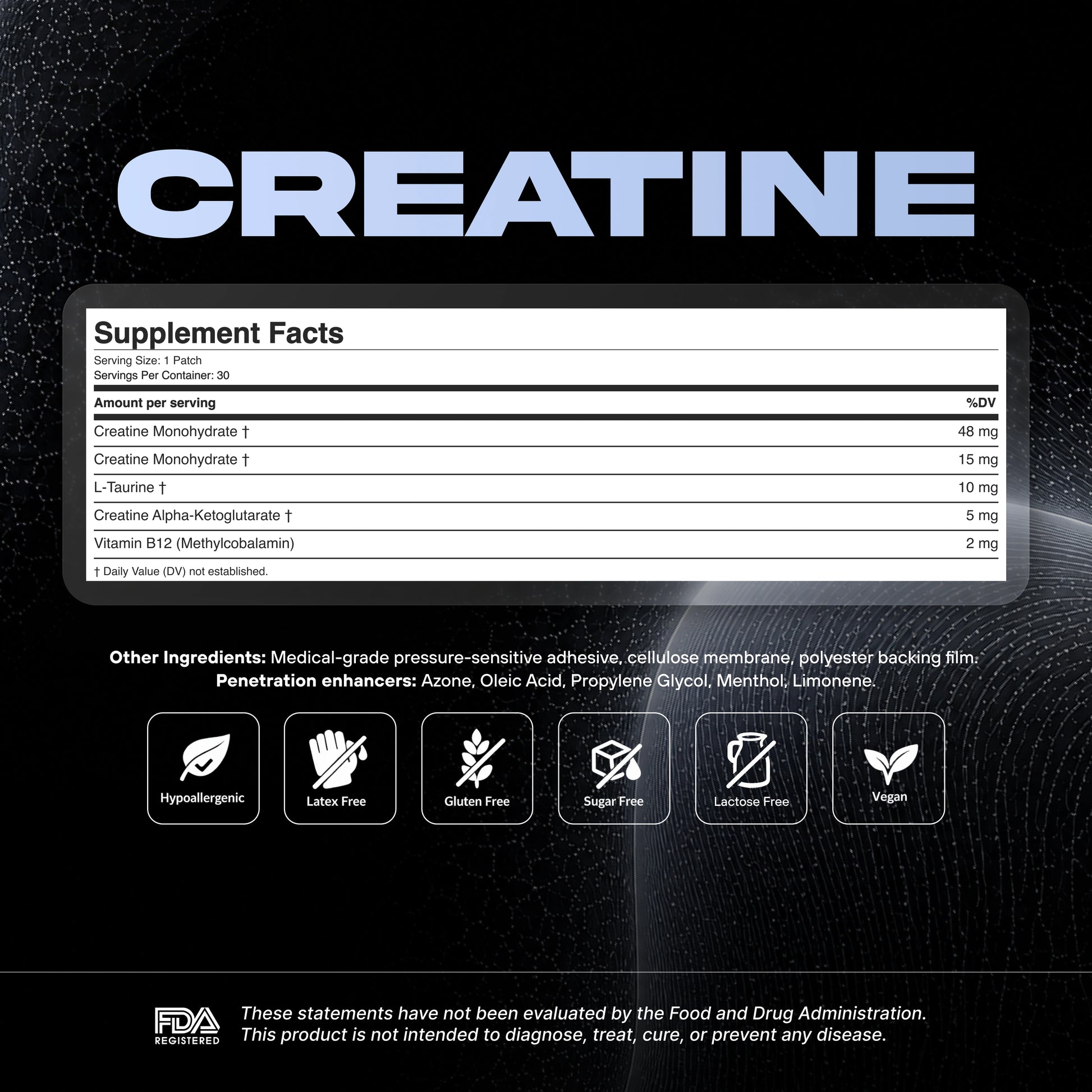 CREATINE

Supplement Facts

Serving Size: 1 Patch
Servings Per Container: 30

| Amount per serving | %DV |
|---|---|
| Creatine Monohydrate † | 48 mg |
| Creatine Monohydrate † | 15 mg |
| L-Taurine † | 10 mg |
| Creatine Alpha-Ketoglutarate † | 5 mg |
| Vitamin B12 (Methylcobalamin) | 2 mg |

† Daily Value (DV) not established.

Other Ingredients: Medical-grade pressure-sensitive adhesive, cellulose membrane, polyester backing film. Penetration enhancers: Azone, Oleic Acid, Propylene Glycol, Menthol, Limonene.

Hypoallergenic

Latex Free

Gluten Free

Sugar Free

Lactose Free

Vegan

FDA REGISTERED

These statements have not been evaluated by the Food and Drug Administration. This product is not intended to diagnose, treat, cure, or prevent any disease.